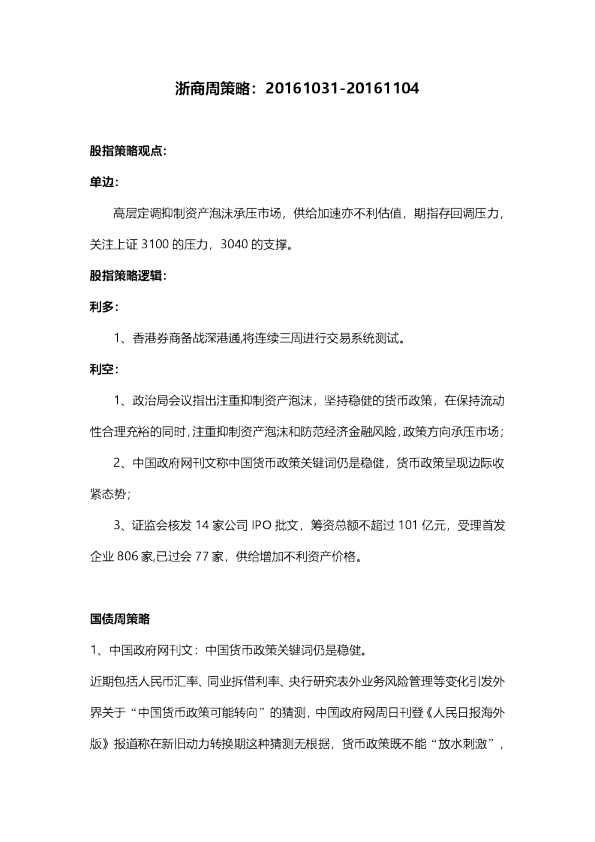 浙商周策略：20161031-20161104

股指策略观点：

单边：

高层定调抑制资产泡沫承压市场，供给加速亦不利估值，期指存回调压力，关注上证 3100 的压力，3040 的支撑。

股指策略逻辑：

利多：

1、香港券商备战深港通,将连续三周进行交易系统测试。

利空：

1、政治局会议指出注重抑制资产泡沫，坚持稳健的货币政策，在保持流动性合理充裕的同时,注重抑制资产泡沫和防范经济金融风险,政策方向承压市场；

2、中国政府网刊文称中国货币政策关键词仍是稳健，货币政策呈现边际收紧态势；

3、证监会核发 14 家公司 IPO 批文，筹资总额不超过 101 亿元，受理首发企业 806 家,已过会 77 家，供给增加不利资产价格。

国债周策略

1、中国政府网刊文：中国货币政策关键词仍是稳健。

近期包括人民币汇率、同业拆借利率、央行研究表外业务风险管理等变化引发外界关于“中国货币政策可能转向”的猜测，中国政府网周日刊登《人民日报海外版》报道称在新旧动力转换期这种猜测无根据，货币政策既不能“放水刺激”，